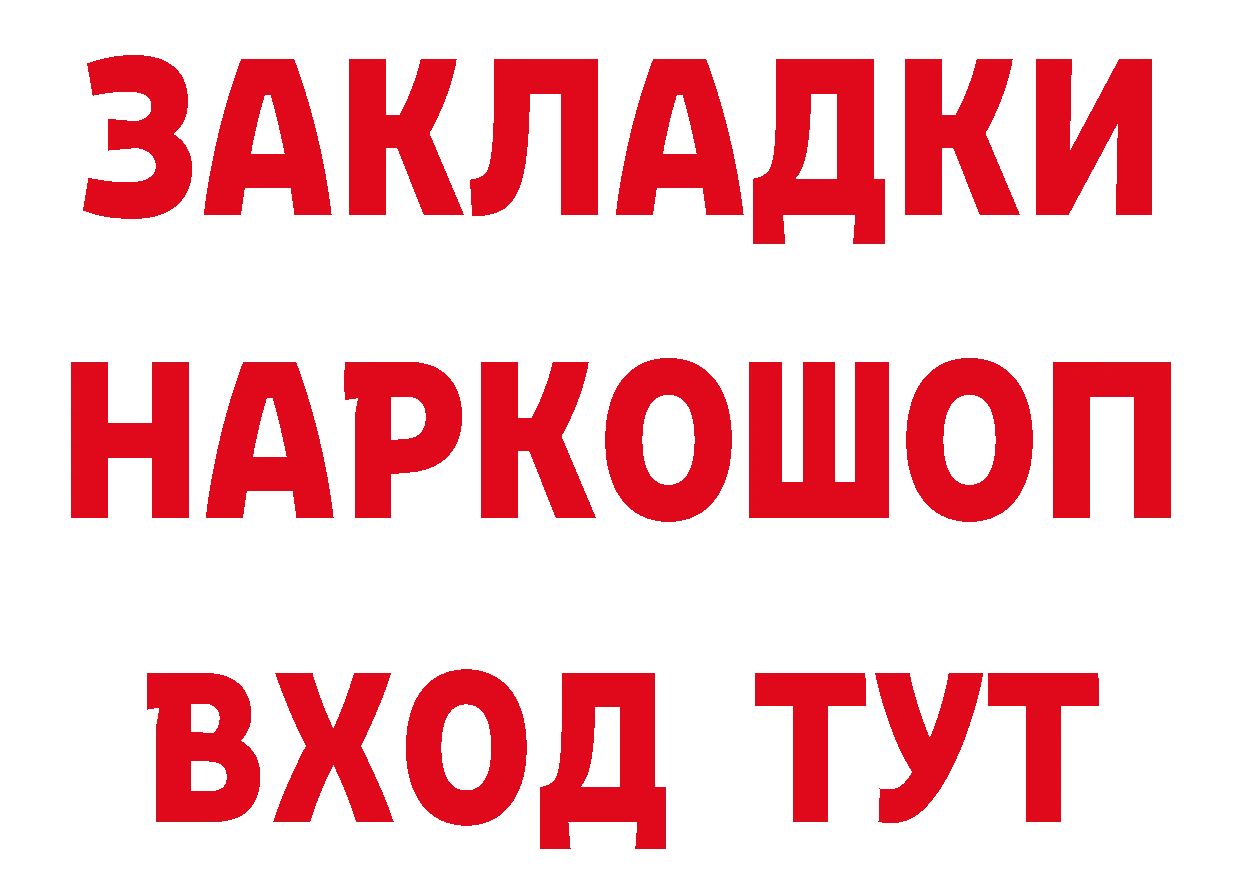 ЗАКЛАДКИ
НАРКОШОП
ВХОД ТУТ